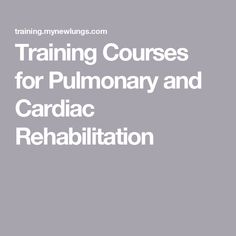 training.mynewlungs.com

Training Courses for Pulmonary and Cardiac Rehabilitation